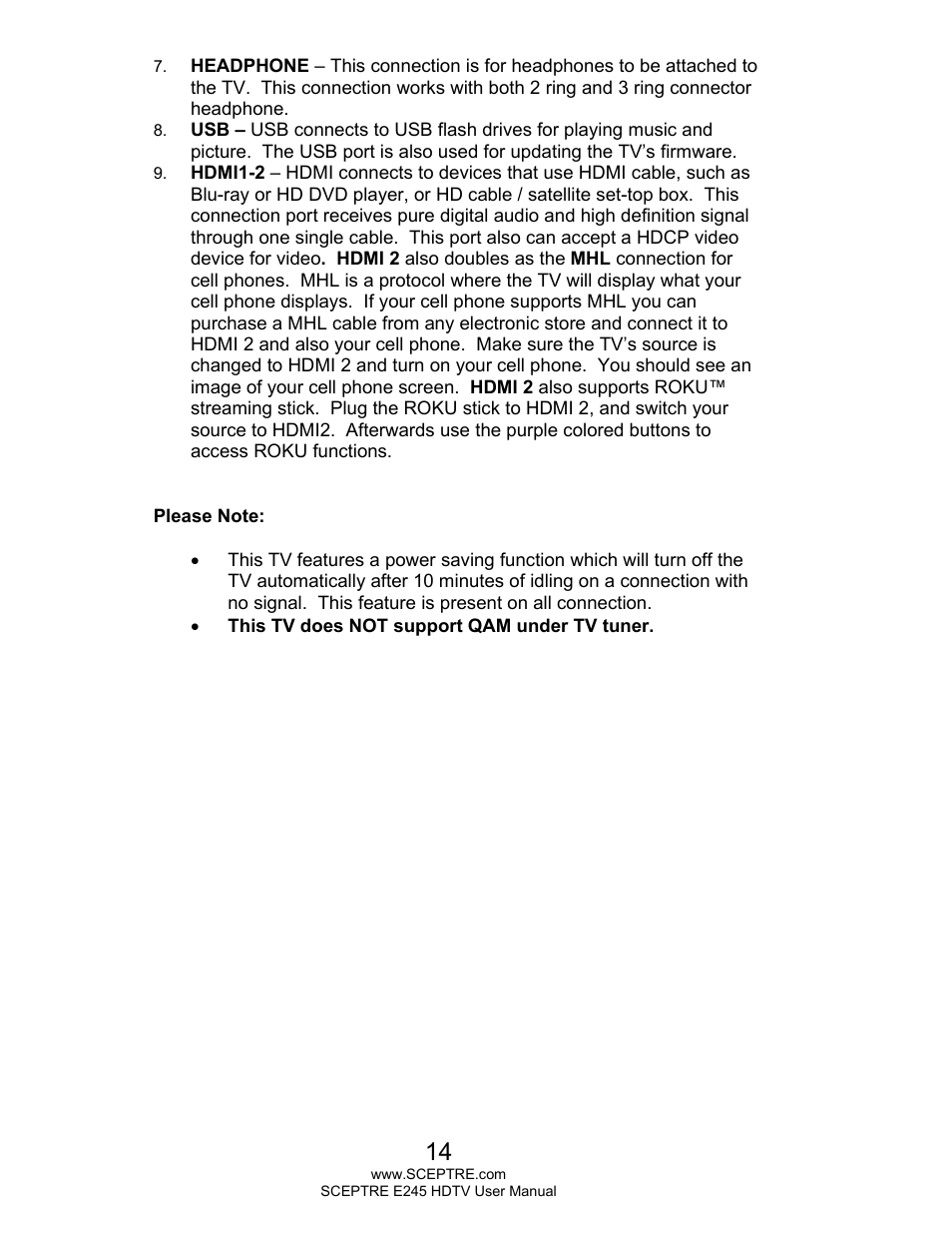 7. HEADPHONE – This connection is for headphones to be attached to the TV. This connection works with both 2 ring and 3 ring connector headphone.
8. USB – USB connects to USB flash drives for playing music and picture. The USB port is also used for updating the TV's firmware.
9. HDMI1-2 – HDMI connects to devices that use HDMI cable, such as Blu-ray or HD DVD player, or HD cable / satellite set-top box. This connection port receives pure digital audio and high definition signal through one single cable. This port also can accept a HDCP video device for video. HDMI 2 also doubles as the MHL connection for cell phones. MHL is a protocol where the TV will display what your cell phone displays. If your cell phone supports MHL you can purchase a MHL cable from any electronic store and connect it to HDMI 2 and also your cell phone. Make sure the TV's source is changed to HDMI 2 and turn on your cell phone. You should see an image of your cell phone screen. HDMI 2 also supports ROKU™ streaming stick. Plug the ROKU stick to HDMI 2, and switch your source to HDMI2. Afterwards use the purple colored buttons to access ROKU functions.

Please Note:

• This TV features a power saving function which will turn off the TV automatically after 10 minutes of idling on a connection with no signal. This feature is present on all connection.
• This TV does NOT support QAM under TV tuner.

14
www.SCEPTRE.com
SCEPTRE E245 HDTV User Manual